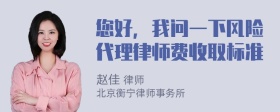 您好，我问一下风险代理律师费收取标准

赵佳 律师
北京衡宁律师事务所